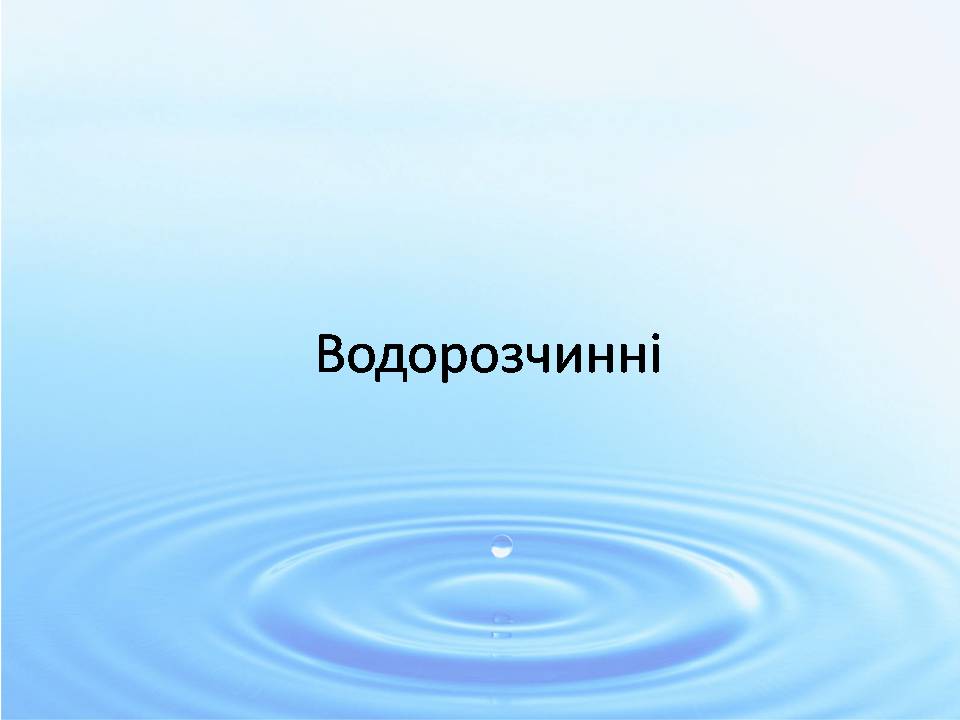 Водорозчинні